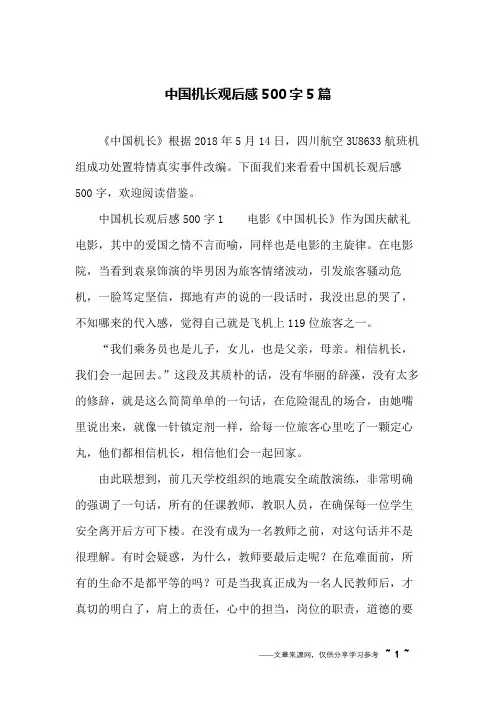 中国机长观后感500字5篇

《中国机长》根据2018年5月14日，四川航空3U8633航班机组成功处置特情真实事件改编。下面我们来看看中国机长观后感500字，欢迎阅读借鉴。

中国机长观后感500字1　　电影《中国机长》作为国庆献礼电影，其中的爱国之情不言而喻，同样也是电影的主旋律。在电影院，当看到袁泉饰演的毕男因为旅客情绪波动，引发旅客骚动危机，一脸笃定坚信，掷地有声的说的一段话时，我没出息的哭了，不知哪来的代入感，觉得自己就是飞机上119位旅客之一。

“我们乘务员也是儿子，女儿，也是父亲，母亲。相信机长，我们会一起回去。”这段及其质朴的话，没有华丽的辞藻，没有太多的修辞，就是这么简简单单的一句话，在危险混乱的场合，由她嘴里说出来，就像一针镇定剂一样，给每一位旅客心里吃了一颗定心丸，他们都相信机长，相信他们会一起回家。

由此联想到，前几天学校组织的地震安全疏散演练，非常明确的强调了一句话，所有的任课教师，教职人员，在确保每一位学生安全离开后方可下楼。在没有成为一名教师之前，对这句话并不是很理解。有时会疑惑，为什么，教师要最后走呢？在危难面前，所有的生命不是都平等的吗？可是当我真正成为一名人民教师后，才真切的明白了，肩上的责任，心中的担当，岗位的职责，道德的要

——文章来源网，仅供分享学习参考　~ 1 ~